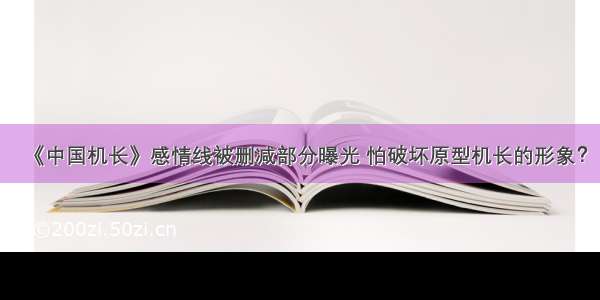 《中国机长》感情线被删减部分曝光 怕破坏原型机长的形象？

©200zi.50zi.cn